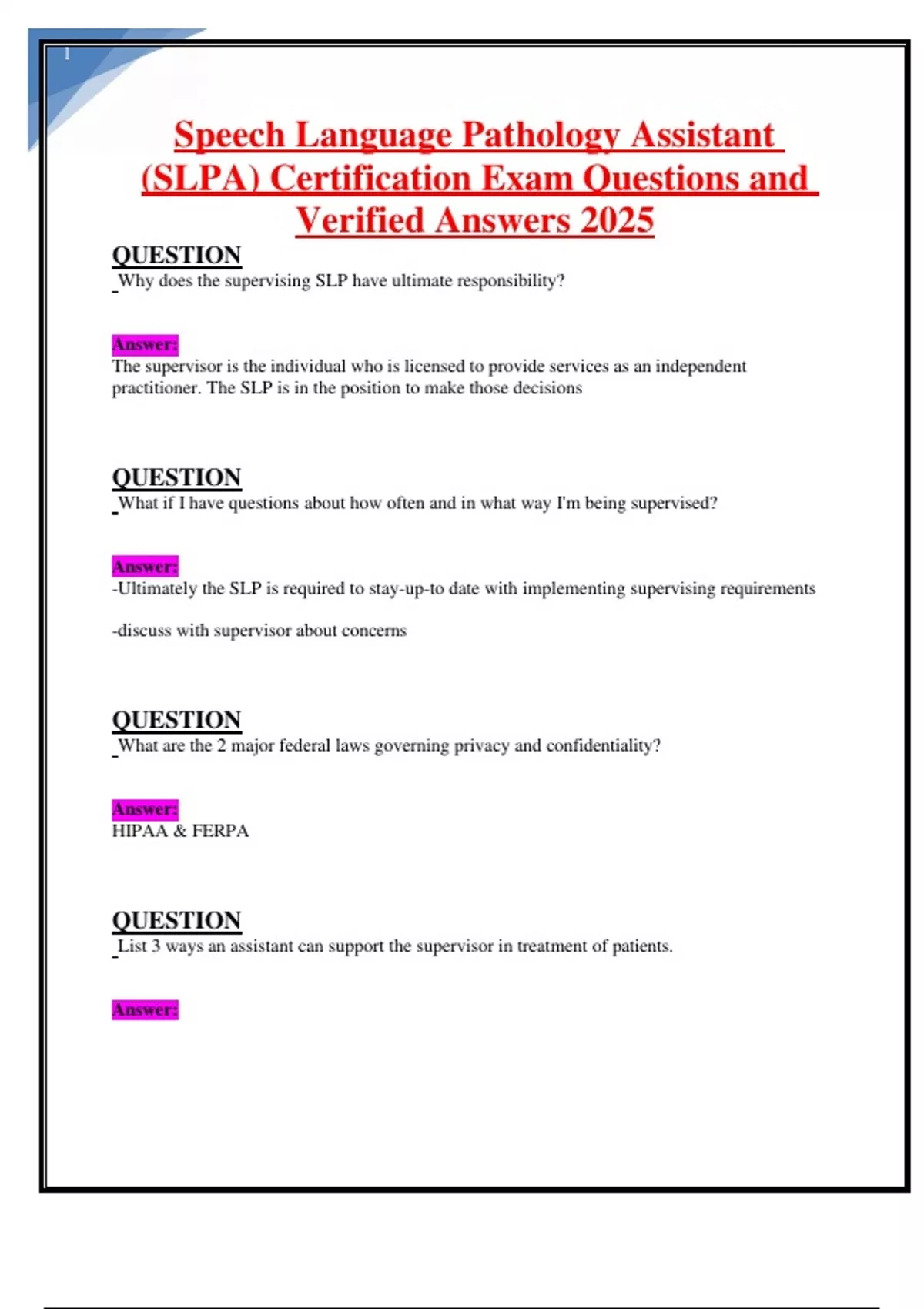 1

Speech Language Pathology Assistant (SLPA) Certification Exam Questions and Verified Answers 2025

QUESTION
Why does the supervising SLP have ultimate responsibility?

Answer:
The supervisor is the individual who is licensed to provide services as an independent practitioner. The SLP is in the position to make those decisions

QUESTION
What if I have questions about how often and in what way I'm being supervised?

Answer:
-Ultimately the SLP is required to stay-up-to date with implementing supervising requirements

-discuss with supervisor about concerns

QUESTION
What are the 2 major federal laws governing privacy and confidentiality?

Answer:
HIPAA & FERPA

QUESTION
List 3 ways an assistant can support the supervisor in treatment of patients.

Answer: